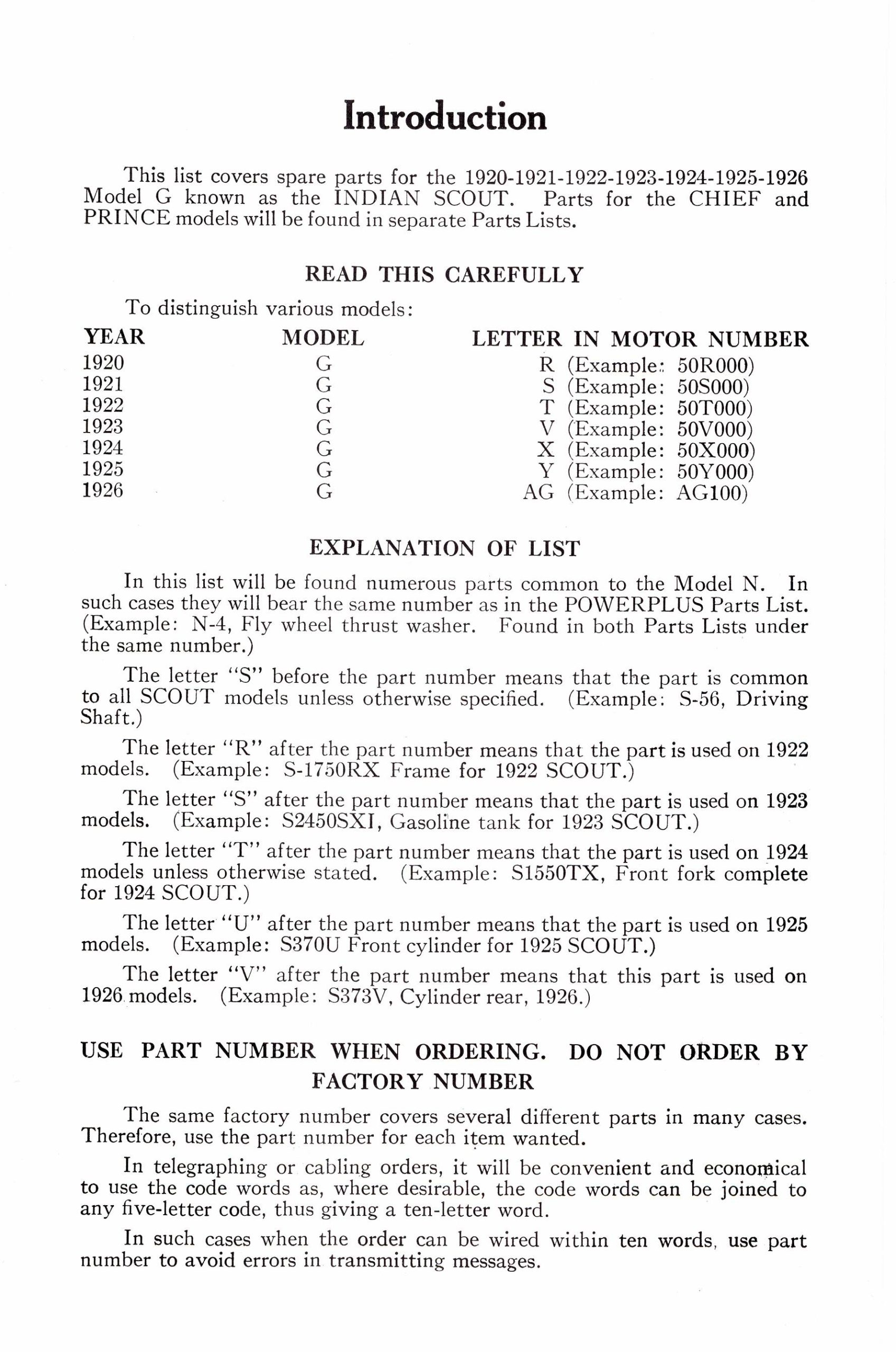 Introduction

This list covers spare parts for the 1920-1921-1922-1923-1924-1925-1926 Model G known as the INDIAN SCOUT. Parts for the CHIEF and PRINCE models will be found in separate Parts Lists.

READ THIS CAREFULLY

To distinguish various models:

| YEAR | MODEL | LETTER IN MOTOR NUMBER |
|---|---|---|
| 1920 | G | R (Example: 50R000) |
| 1921 | G | S (Example: 50S000) |
| 1922 | G | T (Example: 50T000) |
| 1923 | G | V (Example: 50V000) |
| 1924 | G | X (Example: 50X000) |
| 1925 | G | Y (Example: 50Y000) |
| 1926 | G | AG (Example: AG100) |

EXPLANATION OF LIST

In this list will be found numerous parts common to the Model N. In such cases they will bear the same number as in the POWERPLUS Parts List. (Example: N-4, Fly wheel thrust washer. Found in both Parts Lists under the same number.)

The letter "S" before the part number means that the part is common to all SCOUT models unless otherwise specified. (Example: S-56, Driving Shaft.)

The letter "R" after the part number means that the part is used on 1922 models. (Example: S-1750RX Frame for 1922 SCOUT.)

The letter "S" after the part number means that the part is used on 1923 models. (Example: S2450SXI, Gasoline tank for 1923 SCOUT.)

The letter "T" after the part number means that the part is used on 1924 models unless otherwise stated. (Example: S1550TX, Front fork complete for 1924 SCOUT.)

The letter "U" after the part number means that the part is used on 1925 models. (Example: S370U Front cylinder for 1925 SCOUT.)

The letter "V" after the part number means that this part is used on 1926 models. (Example: S373V, Cylinder rear, 1926.)

USE PART NUMBER WHEN ORDERING. DO NOT ORDER BY FACTORY NUMBER

The same factory number covers several different parts in many cases. Therefore, use the part number for each item wanted.

In telegraphing or cabling orders, it will be convenient and economical to use the code words as, where desirable, the code words can be joined to any five-letter code, thus giving a ten-letter word.

In such cases when the order can be wired within ten words, use part number to avoid errors in transmitting messages.